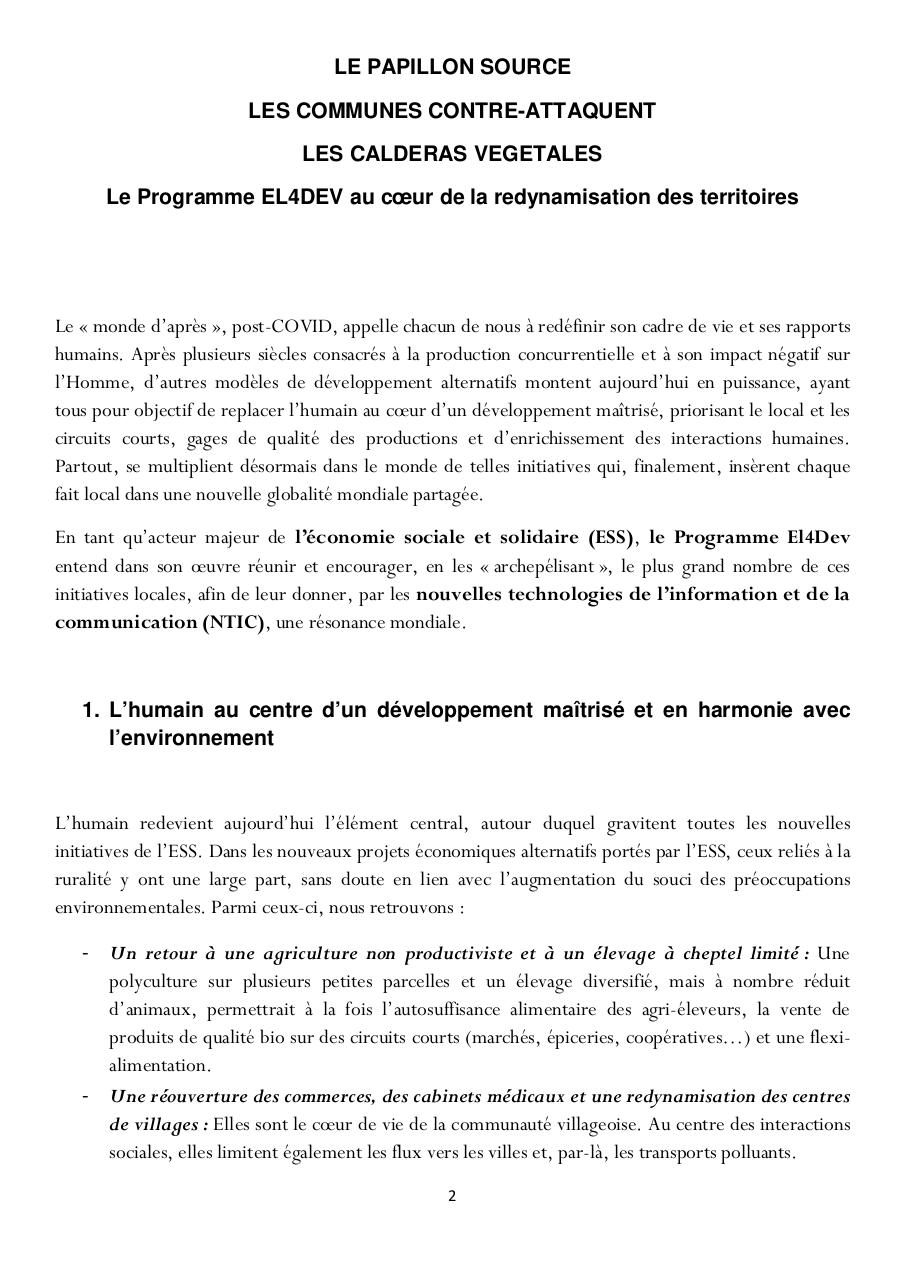 LE PAPILLON SOURCE

LES COMMUNES CONTRE-ATTAQUENT

LES CALDERAS VEGETALES

Le Programme EL4DEV au cœur de la redynamisation des territoires

Le « monde d'après », post-COVID, appelle chacun de nous à redéfinir son cadre de vie et ses rapports humains. Après plusieurs siècles consacrés à la production concurrentielle et à son impact négatif sur l'Homme, d'autres modèles de développement alternatifs montent aujourd'hui en puissance, ayant tous pour objectif de replacer l'humain au cœur d'un développement maîtrisé, priorisant le local et les circuits courts, gages de qualité des productions et d'enrichissement des interactions humaines. Partout, se multiplient désormais dans le monde de telles initiatives qui, finalement, insèrent chaque fait local dans une nouvelle globalité mondiale partagée.

En tant qu'acteur majeur de l'économie sociale et solidaire (ESS), le Programme El4Dev entend dans son œuvre réunir et encourager, en les « archepélisant », le plus grand nombre de ces initiatives locales, afin de leur donner, par les nouvelles technologies de l'information et de la communication (NTIC), une résonance mondiale.

1. L'humain au centre d'un développement maîtrisé et en harmonie avec l'environnement

L'humain redevient aujourd'hui l'élément central, autour duquel gravitent toutes les nouvelles initiatives de l'ESS. Dans les nouveaux projets économiques alternatifs portés par l'ESS, ceux reliés à la ruralité y ont une large part, sans doute en lien avec l'augmentation du souci des préoccupations environnementales. Parmi ceux-ci, nous retrouvons :

- Un retour à une agriculture non productiviste et à un élevage à cheptel limité : Une polyculture sur plusieurs petites parcelles et un élevage diversifié, mais à nombre réduit d'animaux, permettrait à la fois l'autosuffisance alimentaire des agri-éleveurs, la vente de produits de qualité bio sur des circuits courts (marchés, épiceries, coopératives…) et une flexi-alimentation.
- Une réouverture des commerces, des cabinets médicaux et une redynamisation des centres de villages : Elles sont le cœur de vie de la communauté villageoise. Au centre des interactions sociales, elles limitent également les flux vers les villes et, par-là, les transports polluants.

2